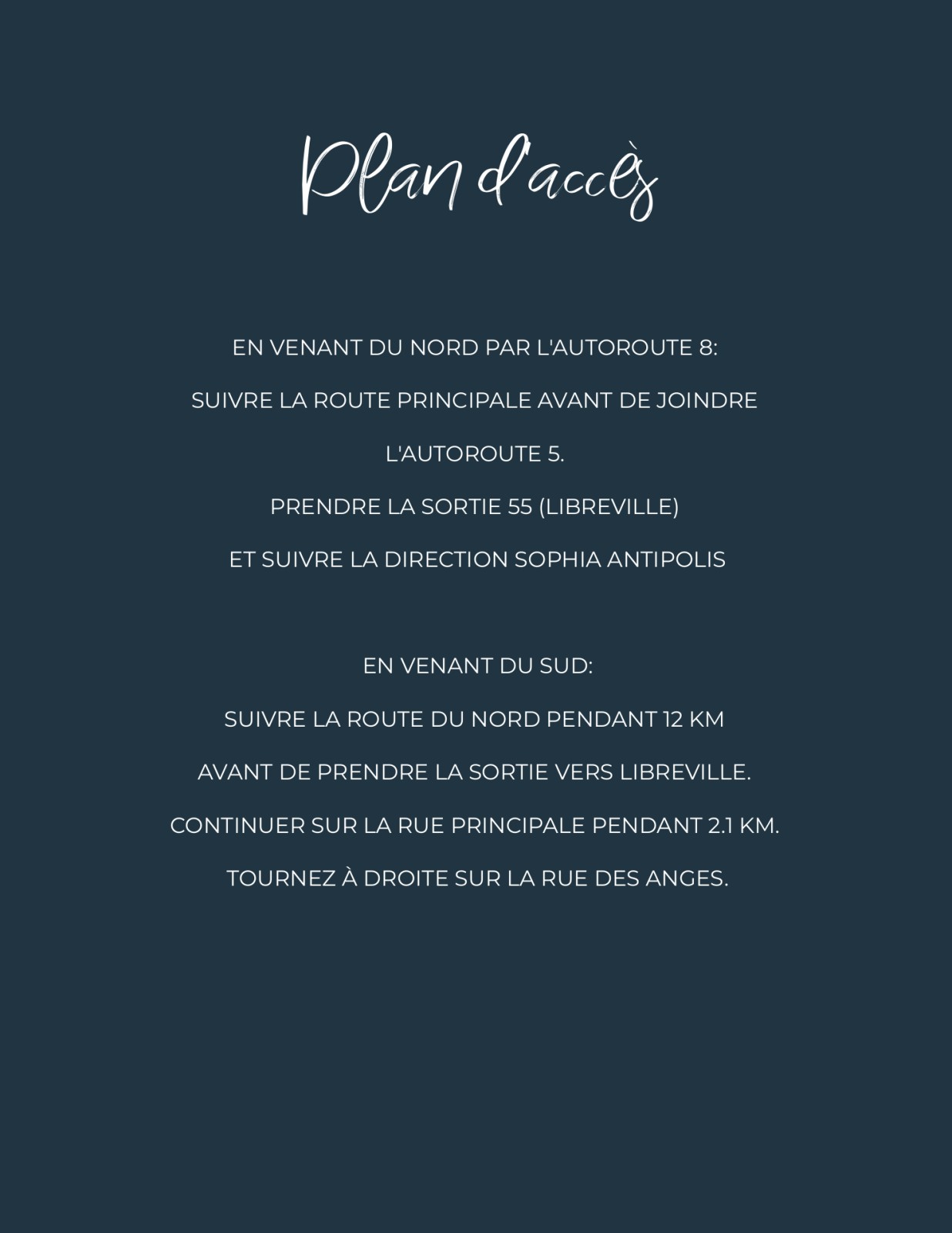 Plan d'accès

EN VENANT DU NORD PAR L'AUTOROUTE 8:

SUIVRE LA ROUTE PRINCIPALE AVANT DE JOINDRE L'AUTOROUTE 5.

PRENDRE LA SORTIE 55 (LIBREVILLE)

ET SUIVRE LA DIRECTION SOPHIA ANTIPOLIS

EN VENANT DU SUD:

SUIVRE LA ROUTE DU NORD PENDANT 12 KM

AVANT DE PRENDRE LA SORTIE VERS LIBREVILLE.

CONTINUER SUR LA RUE PRINCIPALE PENDANT 2.1 KM.

TOURNEZ À DROITE SUR LA RUE DES ANGES.